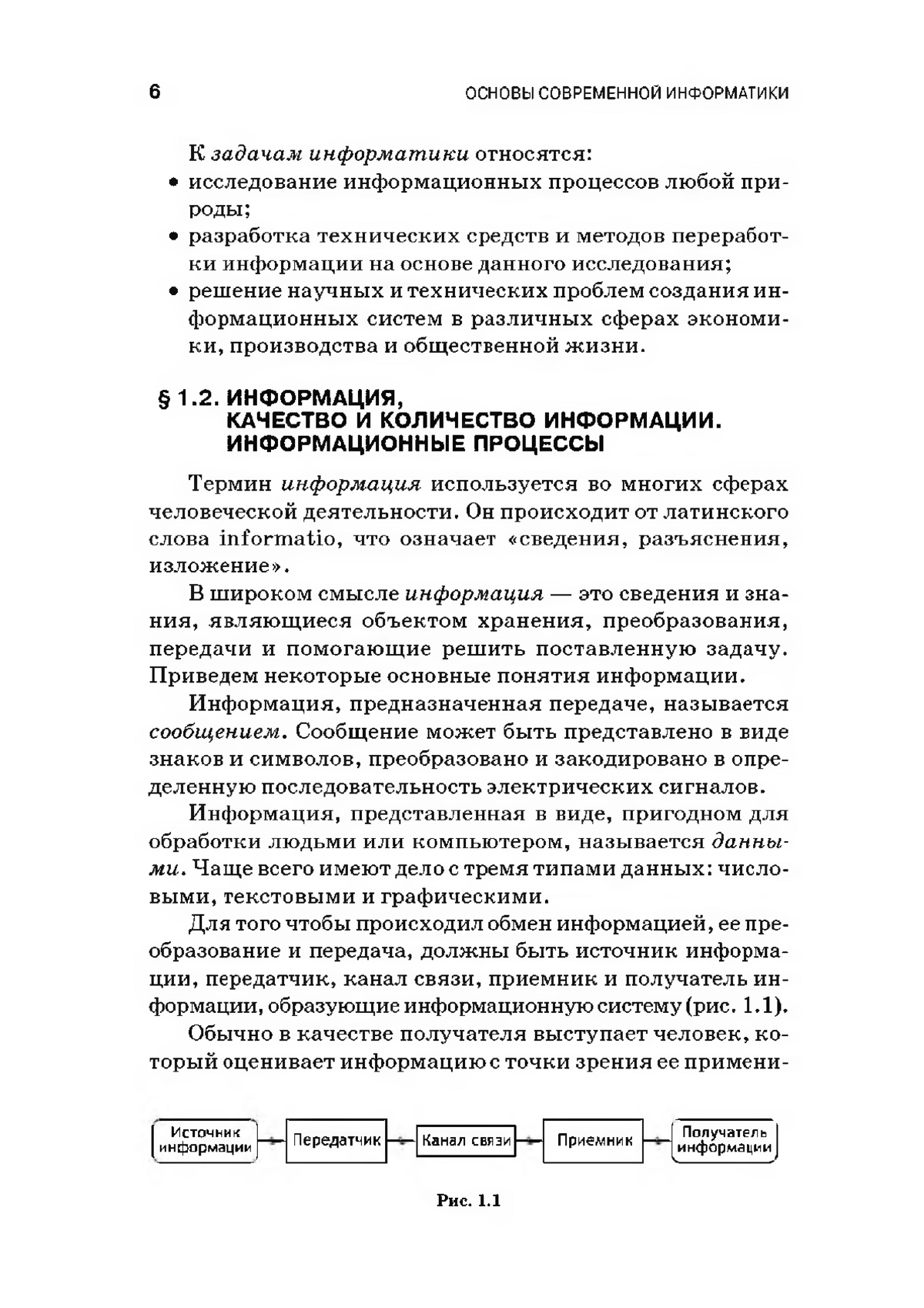 6 ОСНОВЫ СОВРЕМЕННОЙ ИНФОРМАТИКИ

К задачам информатики относятся:
• исследование информационных процессов любой природы;
• разработка технических средств и методов переработки информации на основе данного исследования;
• решение научных и технических проблем создания информационных систем в различных сферах экономики, производства и общественной жизни.

§ 1.2. ИНФОРМАЦИЯ, КАЧЕСТВО И КОЛИЧЕСТВО ИНФОРМАЦИИ. ИНФОРМАЦИОННЫЕ ПРОЦЕССЫ

Термин информация используется во многих сферах человеческой деятельности. Он происходит от латинского слова informatio, что означает «сведения, разъяснения, изложение».

В широком смысле информация — это сведения и знания, являющиеся объектом хранения, преобразования, передачи и помогающие решить поставленную задачу. Приведем некоторые основные понятия информации.

Информация, предназначенная передаче, называется сообщением. Сообщение может быть представлено в виде знаков и символов, преобразовано и закодировано в определенную последовательность электрических сигналов.

Информация, представленная в виде, пригодном для обработки людьми или компьютером, называется данными. Чаще всего имеют дело с тремя типами данных: числовыми, текстовыми и графическими.

Для того чтобы происходил обмен информацией, ее преобразование и передача, должны быть источник информации, передатчик, канал связи, приемник и получатель информации, образующие информационную систему (рис. 1.1).

Обычно в качестве получателя выступает человек, который оценивает информацию с точки зрения ее примени-

Источник информации
Передатчик
Канал связи
Приемник
Получатель информации

Рис. 1.1